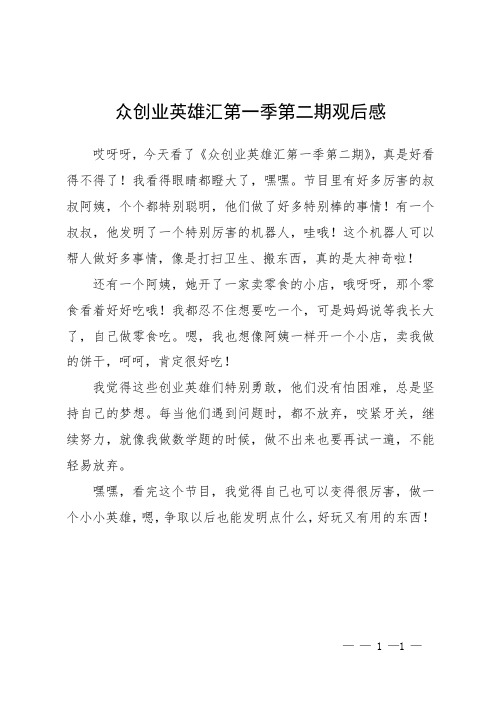 众创业英雄汇第一季第二期观后感

哎呀呀，今天看了《众创业英雄汇第一季第二期》，真是好看得不得了！我看得眼睛都瞪大了，嘿嘿。节目里有好多厉害的叔叔阿姨，个个都特别聪明，他们做了好多特别棒的事情！有一个叔叔，他发明了一个特别厉害的机器人，哇哦！这个机器人可以帮人做好多事情，像是打扫卫生、搬东西，真的是太神奇啦！

还有一个阿姨，她开了一家卖零食的小店，哦呀呀，那个零食看着好好吃哦！我都忍不住想要吃一个，可是妈妈说等我长大了，自己做零食吃。嗯，我也想像阿姨一样开一个小店，卖我做的饼干，呵呵，肯定很好吃！

我觉得这些创业英雄们特别勇敢，他们没有怕困难，总是坚持自己的梦想。每当他们遇到问题时，都不放弃，咬紧牙关，继续努力，就像我做数学题的时候，做不出来也要再试一遍，不能轻易放弃。

嘿嘿，看完这个节目，我觉得自己也可以变得很厉害，做一个小小英雄，嗯，争取以后也能发明点什么，好玩又有用的东西！

— — 1 —1 —